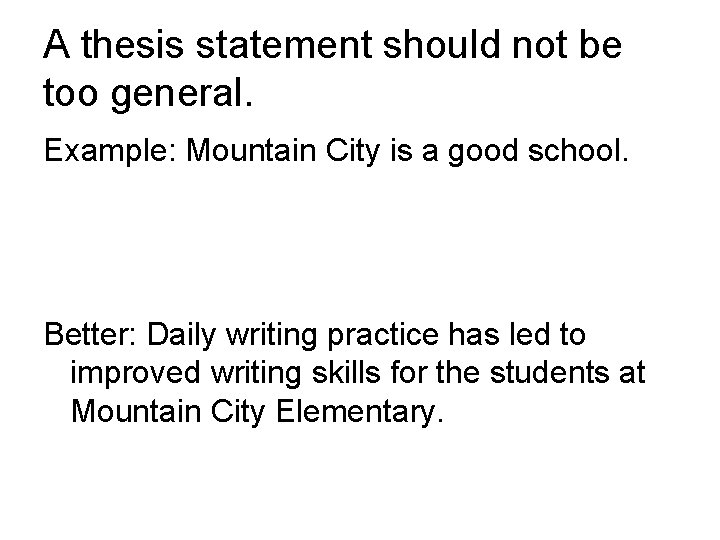 A thesis statement should not be too general.

Example: Mountain City is a good school.

Better: Daily writing practice has led to improved writing skills for the students at Mountain City Elementary.